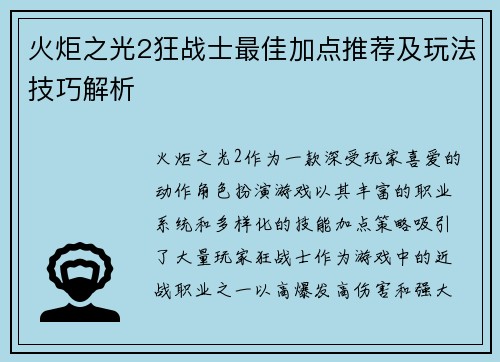 火炬之光2狂战士最佳加点推荐及玩法技巧解析

火炬之光2作为一款深受玩家喜爱的动作角色扮演游戏以其丰富的职业系统和多样化的技能加点策略吸引了大量玩家狂战士作为游戏中的近战职业之一以高爆发高伤害和强大